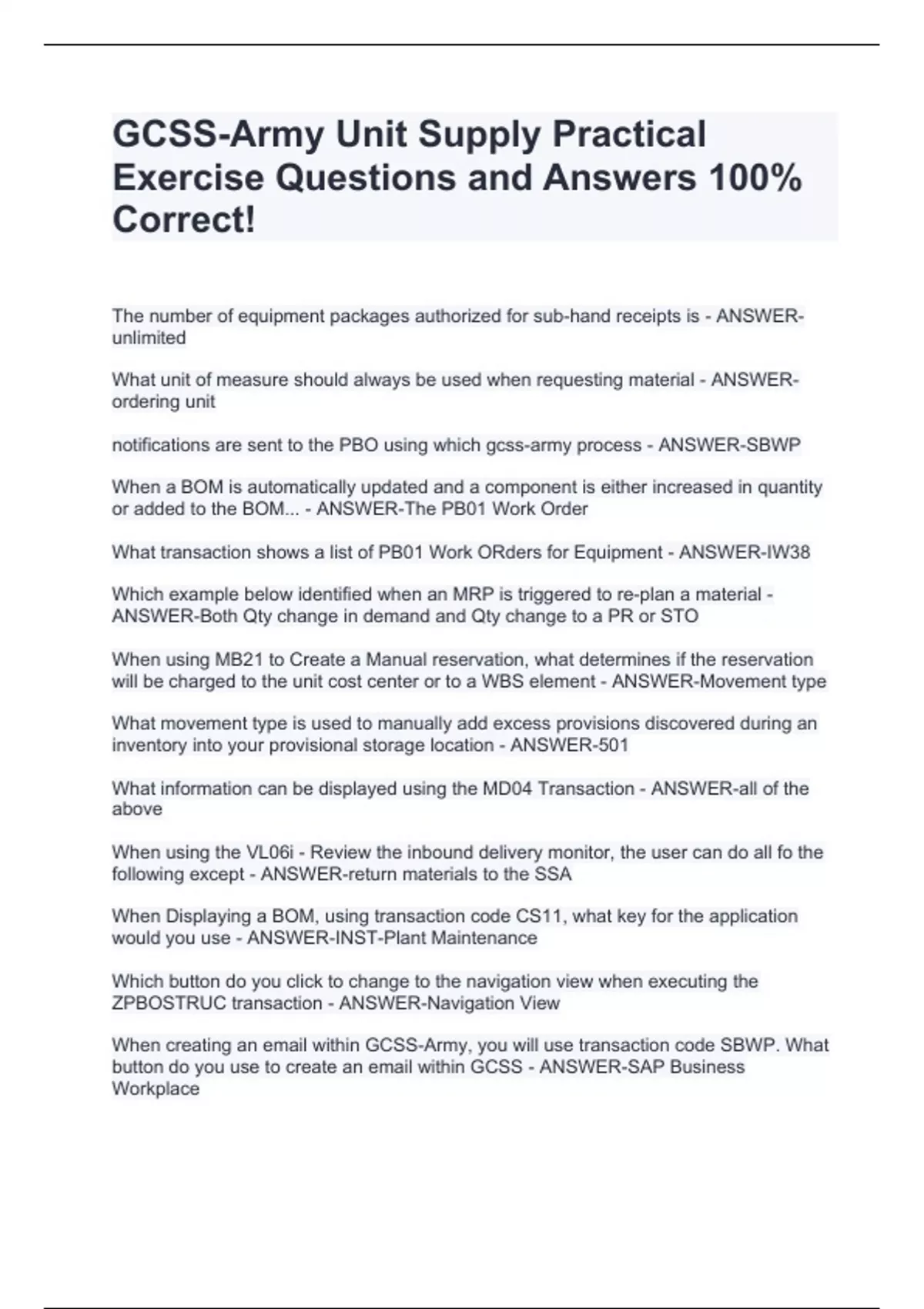 GCSS-Army Unit Supply Practical Exercise Questions and Answers 100% Correct!

The number of equipment packages authorized for sub-hand receipts is - ANSWER-unlimited

What unit of measure should always be used when requesting material - ANSWER-ordering unit

notifications are sent to the PBO using which gcss-army process - ANSWER-SBWP

When a BOM is automatically updated and a component is either increased in quantity or added to the BOM... - ANSWER-The PB01 Work Order

What transaction shows a list of PB01 Work ORders for Equipment - ANSWER-IW38

Which example below identified when an MRP is triggered to re-plan a material - ANSWER-Both Qty change in demand and Qty change to a PR or STO

When using MB21 to Create a Manual reservation, what determines if the reservation will be charged to the unit cost center or to a WBS element - ANSWER-Movement type

What movement type is used to manually add excess provisions discovered during an inventory into your provisional storage location - ANSWER-501

What information can be displayed using the MD04 Transaction - ANSWER-all of the above

When using the VL06i - Review the inbound delivery monitor, the user can do all fo the following except - ANSWER-return materials to the SSA

When Displaying a BOM, using transaction code CS11, what key for the application would you use - ANSWER-INST-Plant Maintenance

Which button do you click to change to the navigation view when executing the ZPBOSTRUC transaction - ANSWER-Navigation View

When creating an email within GCSS-Army, you will use transaction code SBWP. What button do you use to create an email within GCSS - ANSWER-SAP Business Workplace